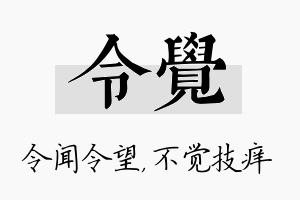 令覺

令闻令望，不觉技痒